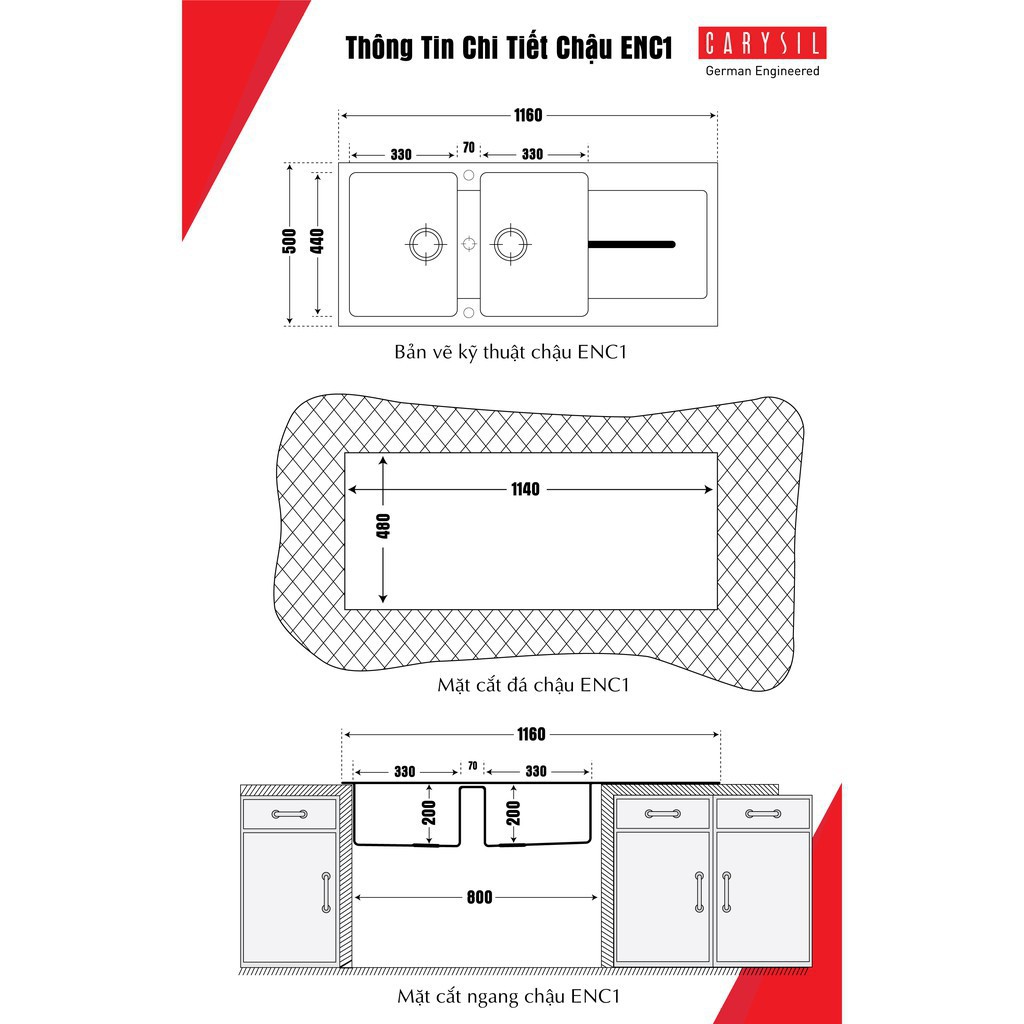 Thông Tin Chi Tiết Chậu ENC1

CARYSIL
German Engineered

1160
330
70
330
500
440

Bản vẽ kỹ thuật chậu ENC1

1140
480

Mặt cắt đá chậu ENC1

1160
330
70
330
200
200
800

Mặt cắt ngang chậu ENC1